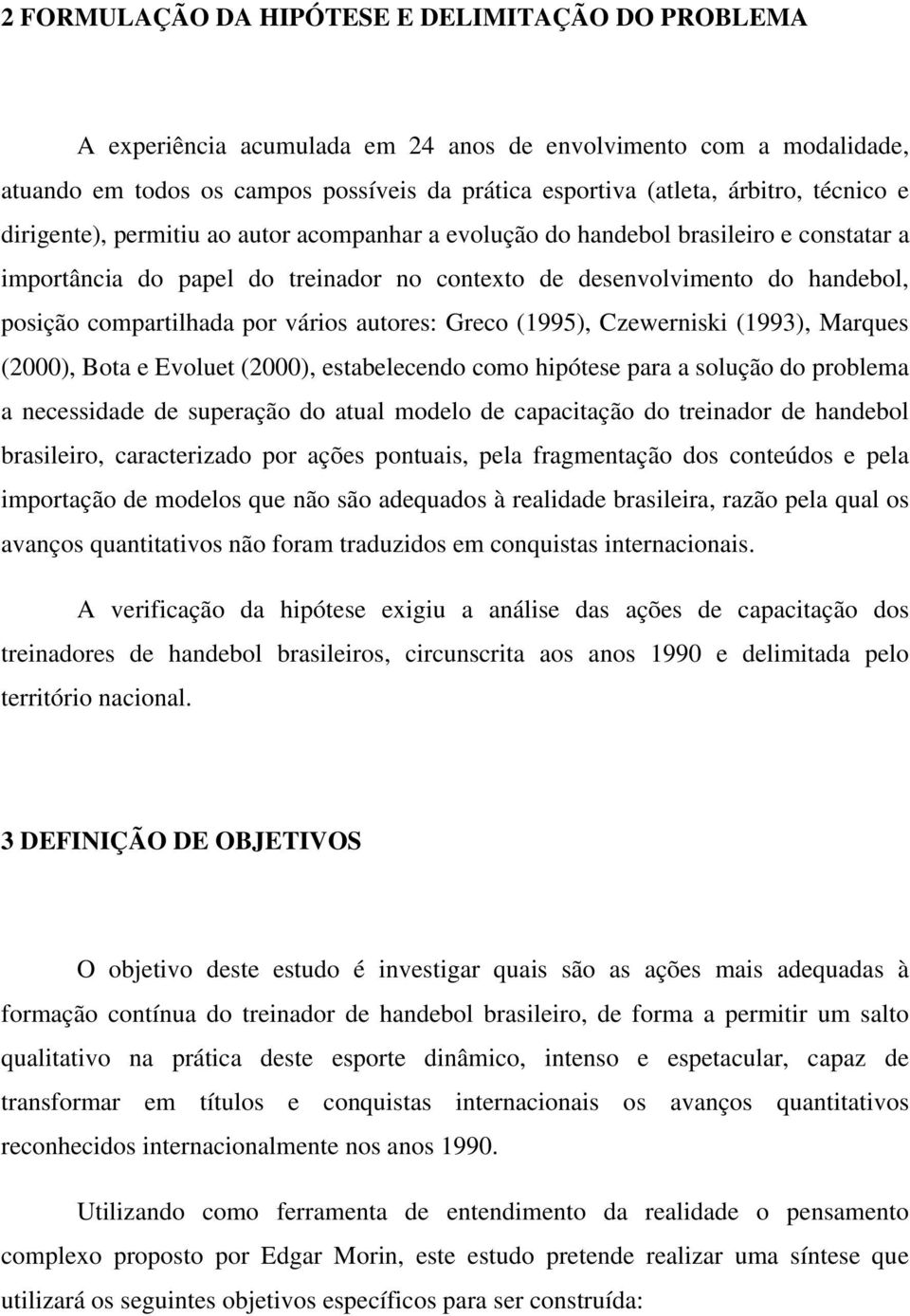 2 FORMULAÇÃO DA HIPÓTESE E DELIMITAÇÃO DO PROBLEMA

A experiência acumulada em 24 anos de envolvimento com a modalidade, atuando em todos os campos possíveis da prática esportiva (atleta, árbitro, técnico e dirigente), permitiu ao autor acompanhar a evolução do handebol brasileiro e constatar a importância do papel do treinador no contexto de desenvolvimento do handebol, posição compartilhada por vários autores: Greco (1995), Czewerniski (1993), Marques (2000), Bota e Evoluet (2000), estabelecendo como hipótese para a solução do problema a necessidade de superação do atual modelo de capacitação do treinador de handebol brasileiro, caracterizado por ações pontuais, pela fragmentação dos conteúdos e pela importação de modelos que não são adequados à realidade brasileira, razão pela qual os avanços quantitativos não foram traduzidos em conquistas internacionais.

A verificação da hipótese exigiu a análise das ações de capacitação dos treinadores de handebol brasileiros, circunscrita aos anos 1990 e delimitada pelo território nacional.

3 DEFINIÇÃO DE OBJETIVOS

O objetivo deste estudo é investigar quais são as ações mais adequadas à formação contínua do treinador de handebol brasileiro, de forma a permitir um salto qualitativo na prática deste esporte dinâmico, intenso e espetacular, capaz de transformar em títulos e conquistas internacionais os avanços quantitativos reconhecidos internacionalmente nos anos 1990.

Utilizando como ferramenta de entendimento da realidade o pensamento complexo proposto por Edgar Morin, este estudo pretende realizar uma síntese que utilizará os seguintes objetivos específicos para ser construída: